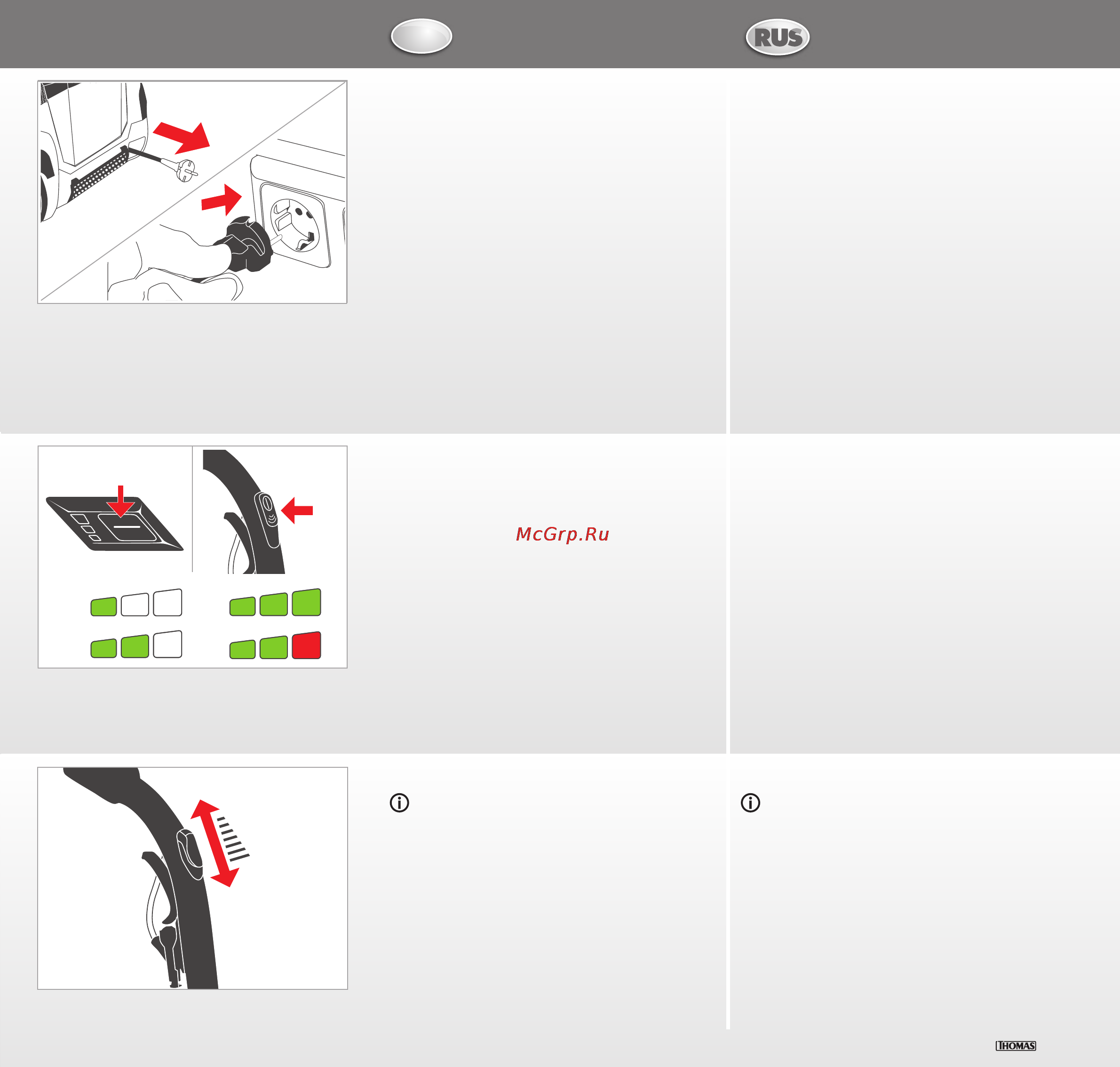 RUS

McGrp.Ru

THOMAS